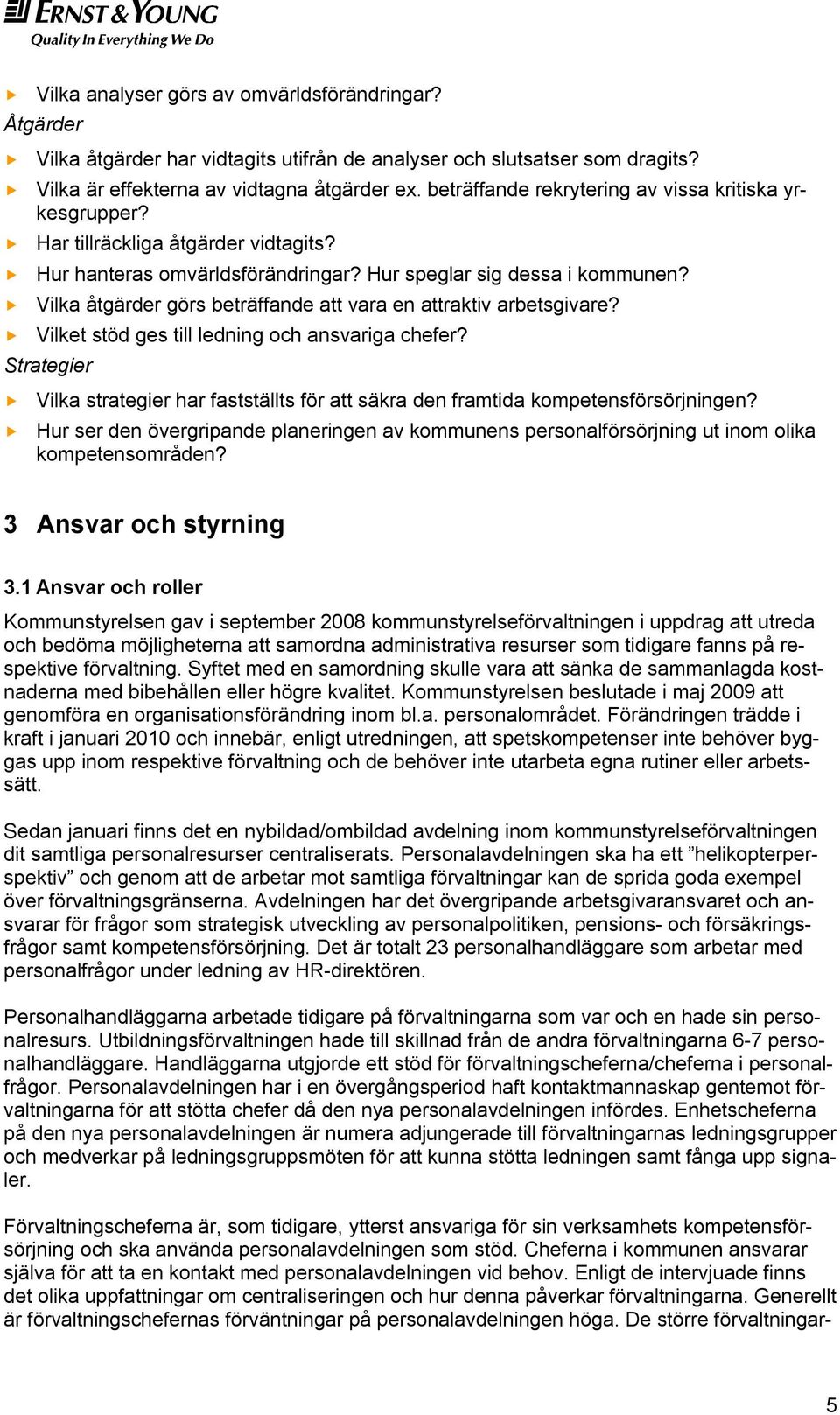 ERNST & YOUNG
Quality In Everything We Do

Vilka analyser görs av omvärldsförändringar?
Åtgärder
Vilka åtgärder har vidtagits utifrån de analyser och slutsatser som dragits?
Vilka är effekterna av vidtagna åtgärder ex. beträffande rekrytering av vissa kritiska yrkesgrupper?
Har tillräckliga åtgärder vidtagits?
Hur hanteras omvärldsförändringar? Hur speglar sig dessa i kommunen?
Vilka åtgärder görs beträffande att vara en attraktiv arbetsgivare?
Vilket stöd ges till ledning och ansvariga chefer?
Strategier
Vilka strategier har fastställts för att säkra den framtida kompetensförsörjningen?
Hur ser den övergripande planeringen av kommunens personalförsörjning ut inom olika kompetensområden?

3 Ansvar och styrning

3.1 Ansvar och roller

Kommunstyrelsen gav i september 2008 kommunstyrelseförvaltningen i uppdrag att utreda och bedöma möjligheterna att samordna administrativa resurser som tidigare fanns på respektive förvaltning. Syftet med en samordning skulle vara att sänka de sammanlagda kostnaderna med bibehållen eller högre kvalitet. Kommunstyrelsen beslutade i maj 2009 att genomföra en organisationsförändring inom bl.a. personalområdet. Förändringen trädde i kraft i januari 2010 och innebär, enligt utredningen, att spetskompetenser inte behöver byggas upp inom respektive förvaltning och de behöver inte utarbeta egna rutiner eller arbetssätt.

Sedan januari finns det en nybildad/ombildad avdelning inom kommunstyrelseförvaltningen dit samtliga personalresurser centraliserats. Personalavdelningen ska ha ett ”helikopterperspektiv” och genom att de arbetar mot samtliga förvaltningar kan de sprida goda exempel över förvaltningsgränserna. Avdelningen har det övergripande arbetsgivaransvaret och ansvarar för frågor som strategisk utveckling av personalpolitiken, pensions- och försäkringsfrågor samt kompetensförsörjning. Det är totalt 23 personalhandläggare som arbetar med personalfrågor under ledning av HR-direktören.

Personalhandläggarna arbetade tidigare på förvaltningarna som var och en hade sin personalresurs. Utbildningsförvaltningen hade till skillnad från de andra förvaltningarna 6-7 personalhandläggare. Handläggarna utgjorde ett stöd för förvaltningscheferna/cheferna i personalfrågor. Personalavdelningen har i en övergångsperiod haft kontaktmannaskap gentemot förvaltningarna för att stötta chefer då den nya personalavdelningen infördes. Enhetscheferna på den nya personalavdelningen är numera adjungerade till förvaltningarnas ledningsgrupper och medverkar på ledningsgruppsmöten för att kunna stötta ledningen samt fånga upp signaler.

Förvaltningscheferna är, som tidigare, ytterst ansvariga för sin verksamhets kompetensförsörjning och ska använda personalavdelningen som stöd. Cheferna i kommunen ansvarar själva för att ta en kontakt med personalavdelningen vid behov. Enligt de intervjuade finns det olika uppfattningar om centraliseringen och hur denna påverkar förvaltningarna. Generellt är förvaltningschefernas förväntningar på personalavdelningen höga. De större förvaltningar-

5